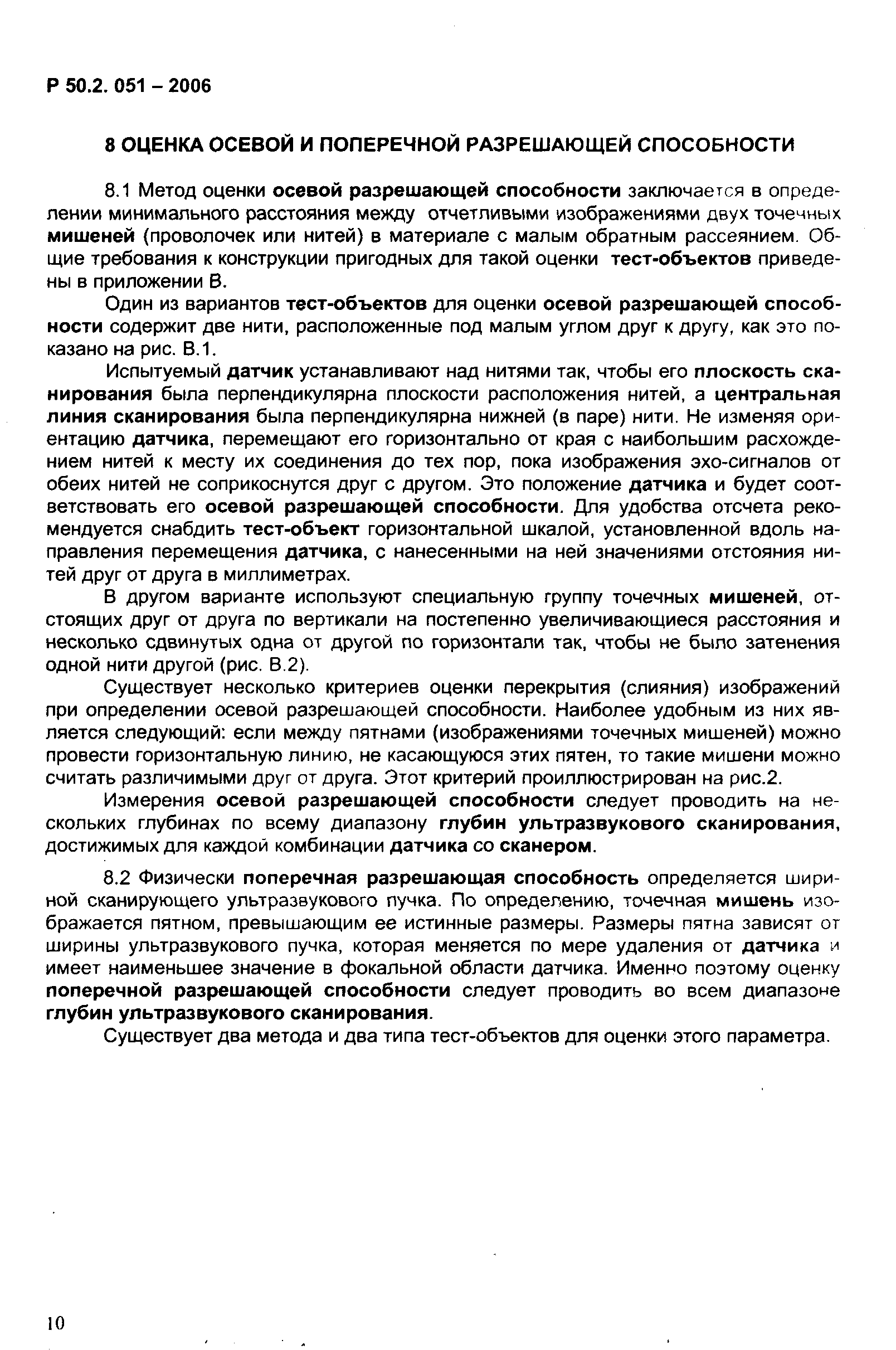 Р 50.2. 051 – 2006

8 ОЦЕНКА ОСЕВОЙ И ПОПЕРЕЧНОЙ РАЗРЕШАЮЩЕЙ СПОСОБНОСТИ

8.1 Метод оценки осевой разрешающей способности заключается в определении минимального расстояния между отчетливыми изображениями двух точечных мишеней (проволочек или нитей) в материале с малым обратным рассеянием. Общие требования к конструкции пригодных для такой оценки тест-объектов приведены в приложении В.

Один из вариантов тест-объектов для оценки осевой разрешающей способности содержит две нити, расположенные под малым углом друг к другу, как это показано на рис. В.1.

Испытуемый датчик устанавливают над нитями так, чтобы его плоскость сканирования была перпендикулярна плоскости расположения нитей, а центральная линия сканирования была перпендикулярна нижней (в паре) нити. Не изменяя ориентацию датчика, перемещают его горизонтально от края с наибольшим расхождением нитей к месту их соединения до тех пор, пока изображения эхо-сигналов от обеих нитей не соприкоснутся друг с другом. Это положение датчика и будет соответствовать его осевой разрешающей способности. Для удобства отсчета рекомендуется снабдить тест-объект горизонтальной шкалой, установленной вдоль направления перемещения датчика, с нанесенными на ней значениями отстояния нитей друг от друга в миллиметрах.

В другом варианте используют специальную группу точечных мишеней, отстоящих друг от друга по вертикали на постепенно увеличивающиеся расстояния и несколько сдвинутых одна от другой по горизонтали так, чтобы не было затенения одной нити другой (рис. В.2).

Существует несколько критериев оценки перекрытия (слияния) изображений при определении осевой разрешающей способности. Наиболее удобным из них является следующий: если между пятнами (изображениями точечных мишеней) можно провести горизонтальную линию, не касающуюся этих пятен, то такие мишени можно считать различимыми друг от друга. Этот критерий проиллюстрирован на рис.2.

Измерения осевой разрешающей способности следует проводить на нескольких глубинах по всему диапазону глубин ультразвукового сканирования, достижимых для каждой комбинации датчика со сканером.

8.2 Физически поперечная разрешающая способность определяется шириной сканирующего ультразвукового пучка. По определению, точечная мишень изображается пятном, превышающим ее истинные размеры. Размеры пятна зависят от ширины ультразвукового пучка, которая меняется по мере удаления от датчика и имеет наименьшее значение в фокальной области датчика. Именно поэтому оценку поперечной разрешающей способности следует проводить во всем диапазоне глубин ультразвукового сканирования.

Существует два метода и два типа тест-объектов для оценки этого параметра.

10